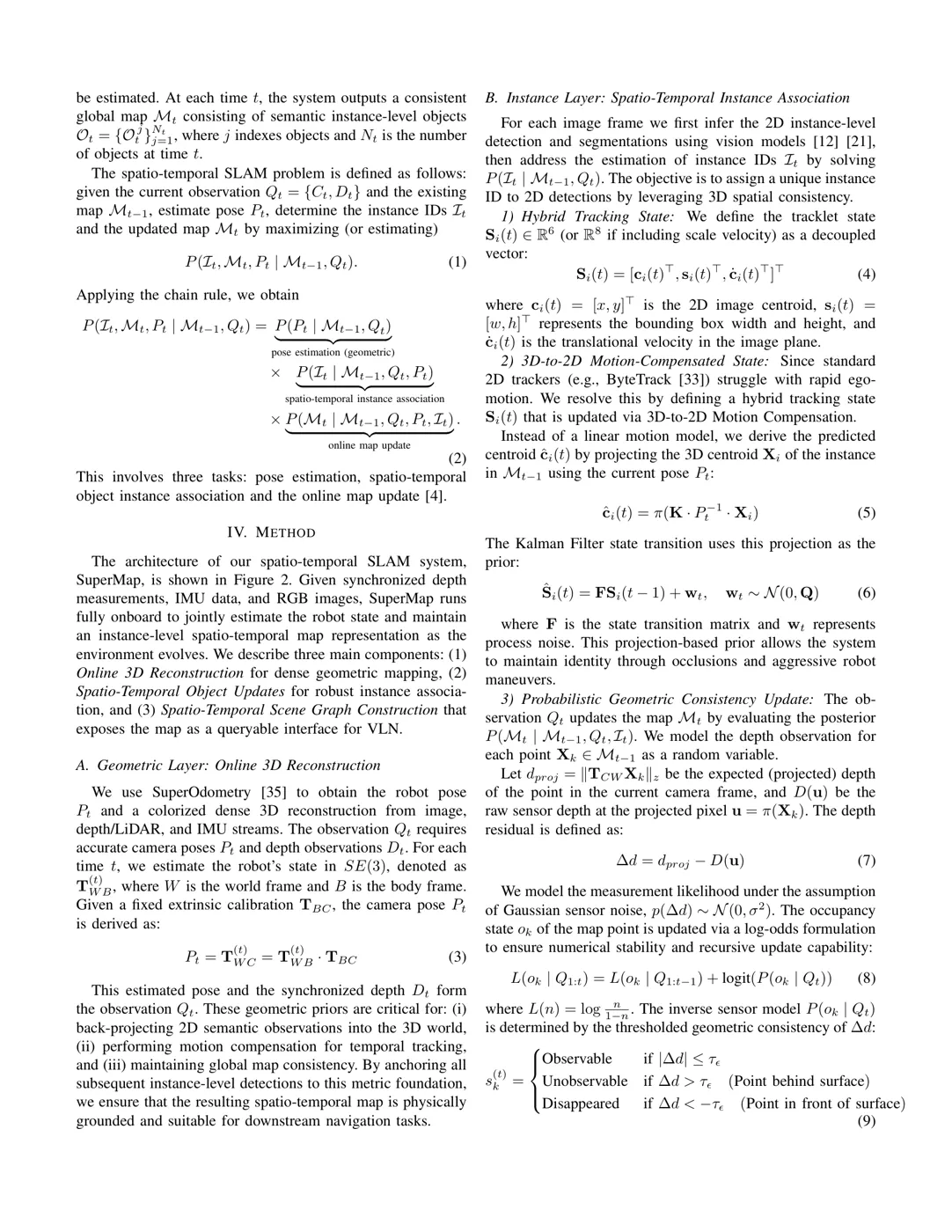 be estimated. At each time $t$, the system outputs a consistent global map $\mathcal{M}_t$ consisting of semantic instance-level objects $\mathcal{O}_t = \{\mathcal{O}_t^j\}_{j=1}^{N_t}$, where $j$ indexes objects and $N_t$ is the number of objects at time $t$.

The spatio-temporal SLAM problem is defined as follows: given the current observation $Q_t = \{C_t, D_t\}$ and the existing map $\mathcal{M}_{t-1}$, estimate pose $P_t$, determine the instance IDs $\mathcal{I}_t$ and the updated map $\mathcal{M}_t$ by maximizing (or estimating)

$P(\mathcal{I}_t, \mathcal{M}_t, P_t \mid \mathcal{M}_{t-1}, Q_t).$ (1)

Applying the chain rule, we obtain

$P(\mathcal{I}_t, \mathcal{M}_t, P_t \mid \mathcal{M}_{t-1}, Q_t) = \underbrace{P(P_t \mid \mathcal{M}_{t-1}, Q_t)}_{\text{pose estimation (geometric)}} \times \underbrace{P(\mathcal{I}_t \mid \mathcal{M}_{t-1}, Q_t, P_t)}_{\text{spatio-temporal instance association}} \times \underbrace{P(\mathcal{M}_t \mid \mathcal{M}_{t-1}, Q_t, P_t, \mathcal{I}_t)}_{\text{online map update}}.$ (2)

This involves three tasks: pose estimation, spatio-temporal object instance association and the online map update [4].

IV. METHOD

The architecture of our spatio-temporal SLAM system, SuperMap, is shown in Figure 2. Given synchronized depth measurements, IMU data, and RGB images, SuperMap runs fully onboard to jointly estimate the robot state and maintain an instance-level spatio-temporal map representation as the environment evolves. We describe three main components: (1) Online 3D Reconstruction for dense geometric mapping, (2) Spatio-Temporal Object Updates for robust instance association, and (3) Spatio-Temporal Scene Graph Construction that exposes the map as a queryable interface for VLN.

A. Geometric Layer: Online 3D Reconstruction

We use SuperOdometry [35] to obtain the robot pose $P_t$ and a colorized dense 3D reconstruction from image, depth/LiDAR, and IMU streams. The observation $Q_t$ requires accurate camera poses $P_t$ and depth observations $D_t$. For each time $t$, we estimate the robot's state in $SE(3)$, denoted as $\mathbf{T}_{WB}^{(t)}$, where $W$ is the world frame and $B$ is the body frame. Given a fixed extrinsic calibration $\mathbf{T}_{BC}$, the camera pose $P_t$ is derived as:

$P_t = \mathbf{T}_{WC}^{(t)} = \mathbf{T}_{WB}^{(t)} \cdot \mathbf{T}_{BC}$ (3)

This estimated pose and the synchronized depth $D_t$ form the observation $Q_t$. These geometric priors are critical for: (i) back-projecting 2D semantic observations into the 3D world, (ii) performing motion compensation for temporal tracking, and (iii) maintaining global map consistency. By anchoring all subsequent instance-level detections to this metric foundation, we ensure that the resulting spatio-temporal map is physically grounded and suitable for downstream navigation tasks.

B. Instance Layer: Spatio-Temporal Instance Association

For each image frame we first infer the 2D instance-level detection and segmentations using vision models [12] [21], then address the estimation of instance IDs $\mathcal{I}_t$ by solving $P(\mathcal{I}_t \mid \mathcal{M}_{t-1}, Q_t)$. The objective is to assign a unique instance ID to 2D detections by leveraging 3D spatial consistency.

1) Hybrid Tracking State: We define the tracklet state $\mathbf{S}_i(t) \in \mathbb{R}^6$ (or $\mathbb{R}^8$ if including scale velocity) as a decoupled vector:

$\mathbf{S}_i(t) = [\mathbf{c}_i(t)^\top, \mathbf{s}_i(t)^\top, \dot{\mathbf{c}}_i(t)^\top]^\top$ (4)

where $\mathbf{c}_i(t) = [x, y]^\top$ is the 2D image centroid, $\mathbf{s}_i(t) = [w, h]^\top$ represents the bounding box width and height, and $\dot{\mathbf{c}}_i(t)$ is the translational velocity in the image plane.

2) 3D-to-2D Motion-Compensated State: Since standard 2D trackers (e.g., ByteTrack [33]) struggle with rapid ego-motion. We resolve this by defining a hybrid tracking state $\mathbf{S}_i(t)$ that is updated via 3D-to-2D Motion Compensation.

Instead of a linear motion model, we derive the predicted centroid $\hat{\mathbf{c}}_i(t)$ by projecting the 3D centroid $\mathbf{X}_i$ of the instance in $\mathcal{M}_{t-1}$ using the current pose $P_t$:

$\hat{\mathbf{c}}_i(t) = \pi(\mathbf{K} \cdot P_t^{-1} \cdot \mathbf{X}_i)$ (5)

The Kalman Filter state transition uses this projection as the prior:

$\hat{\mathbf{S}}_i(t) = \mathbf{F}\mathbf{S}_i(t-1) + \mathbf{w}_t, \quad \mathbf{w}_t \sim \mathcal{N}(0, \mathbf{Q})$ (6)

where $\mathbf{F}$ is the state transition matrix and $\mathbf{w}_t$ represents process noise. This projection-based prior allows the system to maintain identity through occlusions and aggressive robot maneuvers.

3) Probabilistic Geometric Consistency Update: The observation $Q_t$ updates the map $\mathcal{M}_t$ by evaluating the posterior $P(\mathcal{M}_t \mid \mathcal{M}_{t-1}, Q_t, \mathcal{I}_t)$. We model the depth observation for each point $\mathbf{X}_k \in \mathcal{M}_{t-1}$ as a random variable.

Let $d_{proj} = \|\mathbf{T}_{CW}\mathbf{X}_k\|_z$ be the expected (projected) depth of the point in the current camera frame, and $D(\mathbf{u})$ be the raw sensor depth at the projected pixel $\mathbf{u} = \pi(\mathbf{X}_k)$. The depth residual is defined as:

$\Delta d = d_{proj} - D(\mathbf{u})$ (7)

We model the measurement likelihood under the assumption of Gaussian sensor noise, $p(\Delta d) \sim \mathcal{N}(0, \sigma^2)$. The occupancy state $o_k$ of the map point is updated via a log-odds formulation to ensure numerical stability and recursive update capability:

$L(o_k \mid Q_{1:t}) = L(o_k \mid Q_{1:t-1}) + \text{logit}(P(o_k \mid Q_t))$ (8)

where $L(n) = \log \frac{n}{1-n}$. The inverse sensor model $P(o_k \mid Q_t)$ is determined by the thresholded geometric consistency of $\Delta d$:

$s_k^{(t)} = \begin{cases} \text{Observable} & \text{if } |\Delta d| \leq \tau_\epsilon \\ \text{Unobservable} & \text{if } \Delta d > \tau_\epsilon \quad \text{(Point behind surface)} \\ \text{Disappeared} & \text{if } \Delta d < -\tau_\epsilon \quad \text{(Point in front of surface)} \end{cases}$ (9)